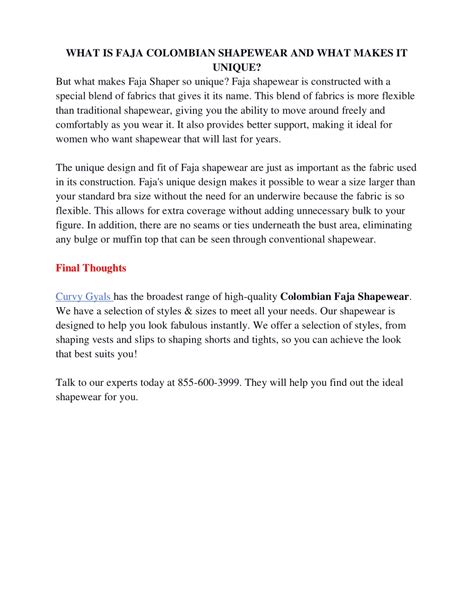 WHAT IS FAJA COLOMBIAN SHAPEWEAR AND WHAT MAKES IT UNIQUE?

But what makes Faja Shaper so unique? Faja shapewear is constructed with a special blend of fabrics that gives it its name. This blend of fabrics is more flexible than traditional shapewear, giving you the ability to move around freely and comfortably as you wear it. It also provides better support, making it ideal for women who want shapewear that will last for years.

The unique design and fit of Faja shapewear are just as important as the fabric used in its construction. Faja's unique design makes it possible to wear a size larger than your standard bra size without the need for an underwire because the fabric is so flexible. This allows for extra coverage without adding unnecessary bulk to your figure. In addition, there are no seams or ties underneath the bust area, eliminating any bulge or muffin top that can be seen through conventional shapewear.

Final Thoughts

Curvy Gyals has the broadest range of high-quality Colombian Faja Shapewear. We have a selection of styles & sizes to meet all your needs. Our shapewear is designed to help you look fabulous instantly. We offer a selection of styles, from shaping vests and slips to shaping shorts and tights, so you can achieve the look that best suits you!

Talk to our experts today at 855-600-3999. They will help you find out the ideal shapewear for you.